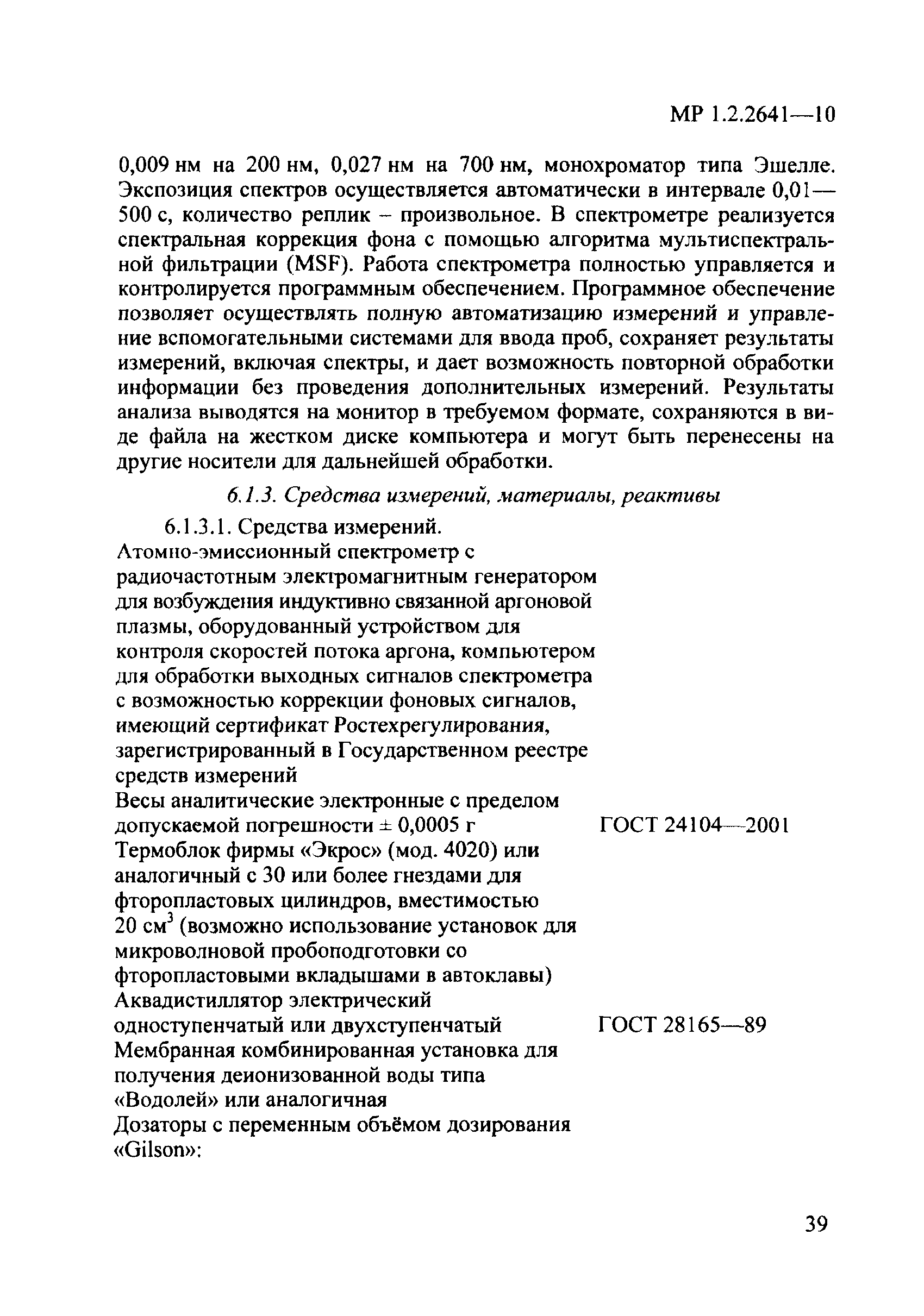 МР 1.2.2641—10

0,009 нм на 200 нм, 0,027 нм на 700 нм, монохроматор типа Эшелле. Экспозиция спектров осуществляется автоматически в интервале 0,01—500 с, количество реплик – произвольное. В спектрометре реализуется спектральная коррекция фона с помощью алгоритма мультиспектральной фильтрации (MSF). Работа спектрометра полностью управляется и контролируется программным обеспечением. Программное обеспечение позволяет осуществлять полную автоматизацию измерений и управление вспомогательными системами для ввода проб, сохраняет результаты измерений, включая спектры, и дает возможность повторной обработки информации без проведения дополнительных измерений. Результаты анализа выводятся на монитор в требуемом формате, сохраняются в виде файла на жестком диске компьютера и могут быть перенесены на другие носители для дальнейшей обработки.

6.1.3. Средства измерений, материалы, реактивы

6.1.3.1. Средства измерений.

Атомно-эмиссионный спектрометр с радиочастотным электромагнитным генератором для возбуждения индуктивно связанной аргоновой плазмы, оборудованный устройством для контроля скоростей потока аргона, компьютером для обработки выходных сигналов спектрометра с возможностью коррекции фоновых сигналов, имеющий сертификат Ростехрегулирования, зарегистрированный в Государственном реестре средств измерений

Весы аналитические электронные с пределом допускаемой погрешности ± 0,0005 г ГОСТ 24104—2001

Термоблок фирмы «Экрос» (мод. 4020) или аналогичный с 30 или более гнездами для фторопластовых цилиндров, вместимостью 20 см$^3$ (возможно использование установок для микроволновой пробоподготовки со фторопластовыми вкладышами в автоклавы)

Аквадистиллятор электрический одноступенчатый или двухступенчатый ГОСТ 28165—89

Мембранная комбинированная установка для получения деионизованной воды типа «Водолей» или аналогичная

Дозаторы с переменным объёмом дозирования «Gilson»:

39